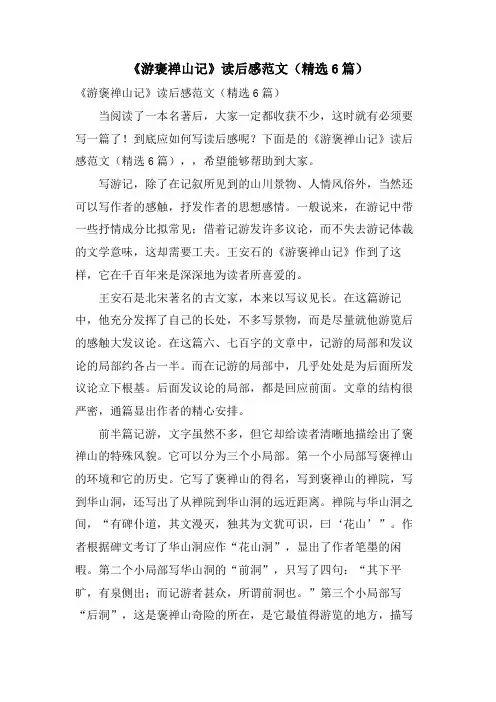 《游褒禅山记》读后感范文（精选6篇）

《游褒禅山记》读后感范文（精选6篇）

当阅读了一本名著后，大家一定都收获不少，这时就有必须要写一篇了！到底应如何写读后感呢？下面是的《游褒禅山记》读后感范文（精选6篇），，希望能够帮助到大家。

写游记，除了在记叙所见到的山川景物、人情风俗外，当然还可以写作者的感触，抒发作者的思想感情。一般说来，在游记中带一些抒情成分比拟常见；借着记游发许多议论，而不失去游记体裁的文学意味，这却需要工夫。王安石的《游褒禅山记》作到了这样，它在千百年来是深深地为读者所喜爱的。

王安石是北宋著名的古文家，本来以写议见长。在这篇游记中，他充分发挥了自己的长处，不多写景物，而是尽量就他游览后的感触大发议论。在这篇六、七百字的文章中，记游的局部和发议论的局部约各占一半。而在记游的局部中，几乎处处是为后面所发议论立下根基。后面发议论的局部，都是回应前面。文章的结构很严密，通篇显出作者的精心安排。

前半篇记游，文字虽然不多，但它却给读者清晰地描绘出了褒禅山的特殊风貌。它可以分为三个小局部。第一个小局部写褒禅山的环境和它的历史。它写了褒禅山的得名，写到褒禅山的禅院，写到华山洞，还写出了从禅院到华山洞的远近距离。禅院与华山洞之间，“有碑仆道，其文漫灭，独其为文犹可识，曰‘花山’”。作者根据碑文考订了华山洞应作“花山洞”，显出了作者笔墨的闲暇。第二个小局部写华山洞的“前洞”，只写了四句：“其下平旷，有泉侧出；而记游者甚众，所谓前洞也。”第三个小局部写“后洞”，这是褒禅山奇险的所在，是它最值得游览的地方，描写